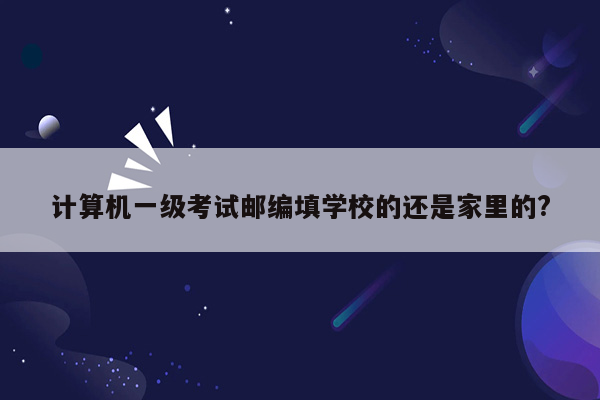 计算机一级考试邮编填学校的还是家里的?